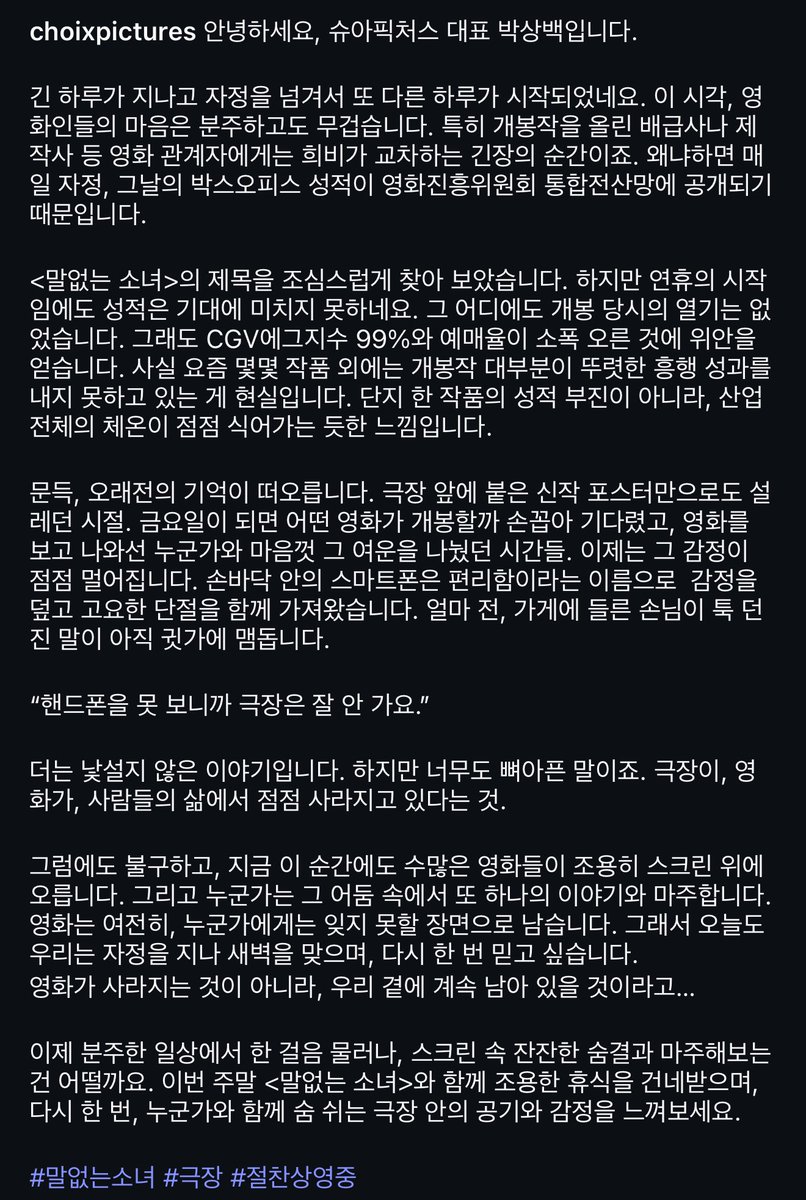 choixpictures 안녕하세요, 슈아픽처스 대표 박상백입니다.

긴 하루가 지나고 자정을 넘겨서 또 다른 하루가 시작되었네요. 이 시각, 영화인들의 마음은 분주하고도 무겁습니다. 특히 개봉작을 올린 배급사나 제작사 등 영화 관계자에게는 희비가 교차하는 긴장의 순간이죠. 왜냐하면 매일 자정, 그날의 박스오피스 성적이 영화진흥위원회 통합전산망에 공개되기 때문입니다.

<말없는 소녀>의 제목을 조심스럽게 찾아 보았습니다. 하지만 연휴의 시작임에도 성적은 기대에 미치지 못하네요. 그 어디에도 개봉 당시의 열기는 없었습니다. 그래도 CGV에그지수 99%와 예매율이 소폭 오른 것에 위안을 얻습니다. 사실 요즘 몇몇 작품 외에는 개봉작 대부분이 뚜렷한 흥행 성과를 내지 못하고 있는 게 현실입니다. 단지 한 작품의 성적 부진이 아니라, 산업 전체의 체온이 점점 식어가는 듯한 느낌입니다.

문득, 오래전의 기억이 떠오릅니다. 극장 앞에 붙은 신작 포스터만으로도 설레던 시절. 금요일이 되면 어떤 영화가 개봉할까 손꼽아 기다렸고, 영화를 보고 나와선 누군가와 마음껏 그 여운을 나눴던 시간들. 이제는 그 감정이 점점 멀어집니다. 손바닥 안의 스마트폰은 편리함이라는 이름으로 감정을 덮고 고요한 단절을 함께 가져왔습니다. 얼마 전, 가게에 들른 손님이 툭 던진 말이 아직 귓가에 맴돕니다.

“핸드폰을 못 보니까 극장은 잘 안 가요.”

더는 낯설지 않은 이야기입니다. 하지만 너무도 뼈아픈 말이죠. 극장이, 영화가, 사람들의 삶에서 점점 사라지고 있다는 것.

그럼에도 불구하고, 지금 이 순간에도 수많은 영화들이 조용히 스크린 위에 오릅니다. 그리고 누군가는 그 어둠 속에서 또 하나의 이야기와 마주합니다. 영화는 여전히, 누군가에게는 잊지 못할 장면으로 남습니다. 그래서 오늘도 우리는 자정을 지나 새벽을 맞으며, 다시 한 번 믿고 싶습니다.
영화가 사라지는 것이 아니라, 우리 곁에 계속 남아 있을 것이라고…

이제 분주한 일상에서 한 걸음 물러나, 스크린 속 잔잔한 숨결과 마주해보는 건 어떨까요. 이번 주말 <말없는 소녀>와 함께 조용한 휴식을 건네받으며, 다시 한 번, 누군가와 함께 숨 쉬는 극장 안의 공기와 감정을 느껴보세요.

#말없는소녀 #극장 #절찬상영중